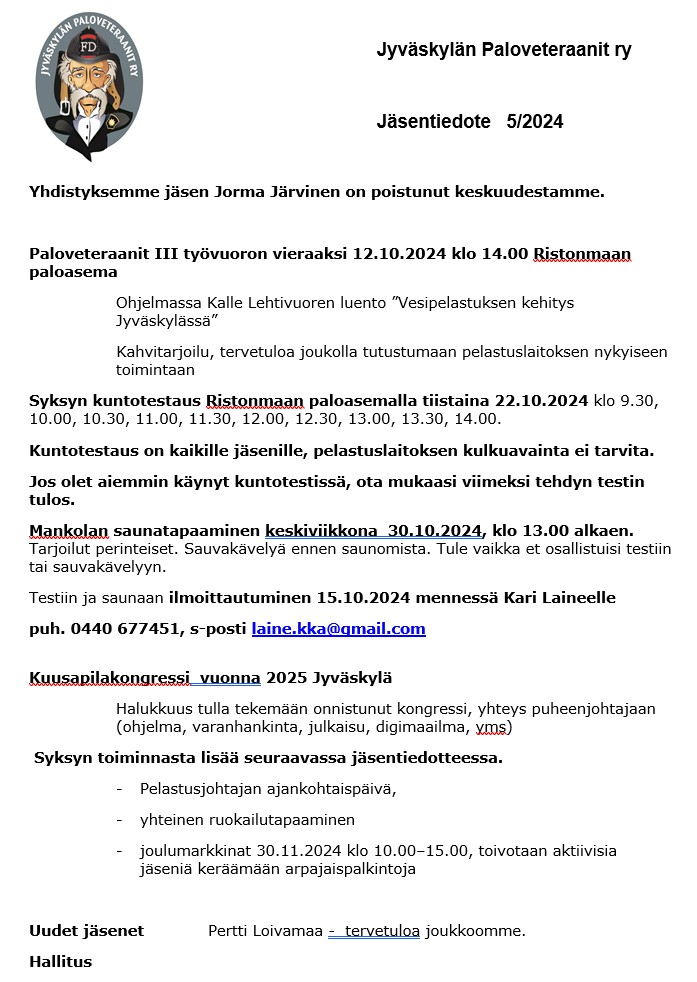 JYVÄSKYLÄN PALOVETERAANIT RY
FD

Jyväskylän Paloveteraanit ry

Jäsentiedote 5/2024

Yhdistyksemme jäsen Jorma Järvinen on poistunut keskuudestamme.

Paloveteraanit III työvuoron vieraaksi 12.10.2024 klo 14.00 Ristonmaan paloasema

Ohjelmassa Kalle Lehtivuoren luento ”Vesipelastuksen kehitys Jyväskylässä”

Kahvitarjoilu, tervetuloa joukolla tutustumaan pelastuslaitoksen nykyiseen toimintaan

Syksyn kuntotestaus Ristonmaan paloasemalla tiistaina 22.10.2024 klo 9.30, 10.00, 10.30, 11.00, 11.30, 12.00, 12.30, 13.00, 13.30, 14.00.

Kuntotestaus on kaikille jäsenille, pelastuslaitoksen kulkuavainta ei tarvita.

Jos olet aiemmin käynyt kuntotestissä, ota mukaasi viimeksi tehdyn testin tulos.

Mankolan saunatapaaminen keskiviikkona 30.10.2024, klo 13.00 alkaen. Tarjoilut perinteiset. Sauvakävelyä ennen saunomista. Tule vaikka et osallistuisi testiin tai sauvakävelyyn.

Testiin ja saunaan ilmoittautuminen 15.10.2024 mennessä Kari Laineelle

puh. 0440 677451, s-posti laine.kka@gmail.com

Kuusapilakongressi vuonna 2025 Jyväskylä

Halukkuus tulla tekemään onnistunut kongressi, yhteys puheenjohtajaan (ohjelma, varanhankinta, julkaisu, digimaailma, yms)

Syksyn toiminnasta lisää seuraavassa jäsentiedotteessa.

- Pelastusjohtajan ajankohtaispäivä,
- yhteinen ruokailutapaaminen
- joulumarkkinat 30.11.2024 klo 10.00–15.00, toivotaan aktiivisia jäseniä keräämään arpajaispalkintoja

Uudet jäsenet Pertti Loivamaa - tervetuloa joukkoomme.

Hallitus